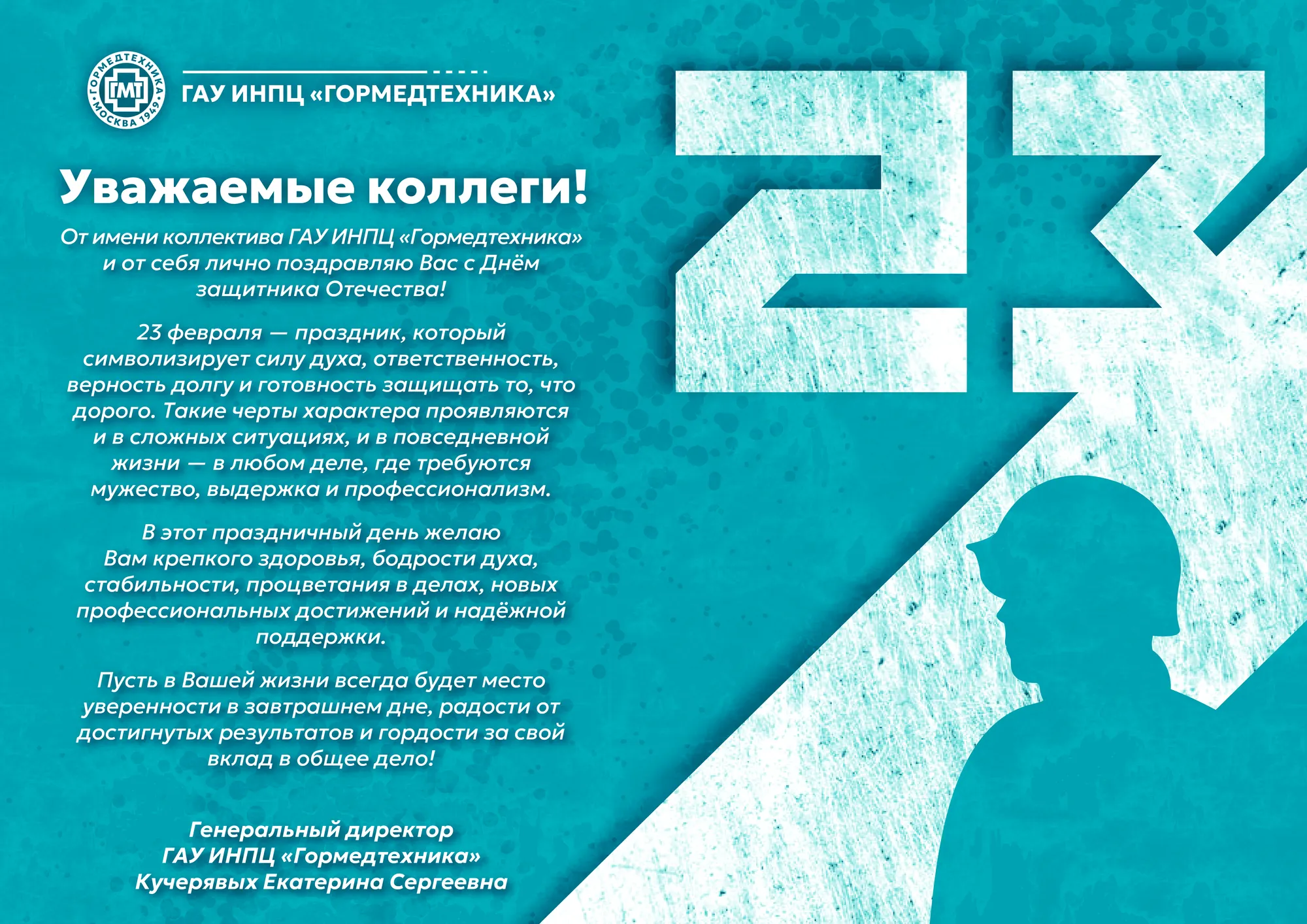 ГОРМЕДТЕХНИКА
ГМТ
МОСКВА 1949

ГАУ ИНПЦ «ГОРМЕДТЕХНИКА»

Уважаемые коллеги!

От имени коллектива ГАУ ИНПЦ «Гормедтехника» и от себя лично поздравляю Вас с Днём защитника Отечества!

23 февраля — праздник, который символизирует силу духа, ответственность, верность долгу и готовность защищать то, что дорого. Такие черты характера проявляются и в сложных ситуациях, и в повседневной жизни — в любом деле, где требуются мужество, выдержка и профессионализм.

В этот праздничный день желаю Вам крепкого здоровья, бодрости духа, стабильности, процветания в делах, новых профессиональных достижений и надёжной поддержки.

Пусть в Вашей жизни всегда будет место уверенности в завтрашнем дне, радости от достигнутых результатов и гордости за свой вклад в общее дело!

Генеральный директор
ГАУ ИНПЦ «Гормедтехника»
Кучерявых Екатерина Сергеевна

23